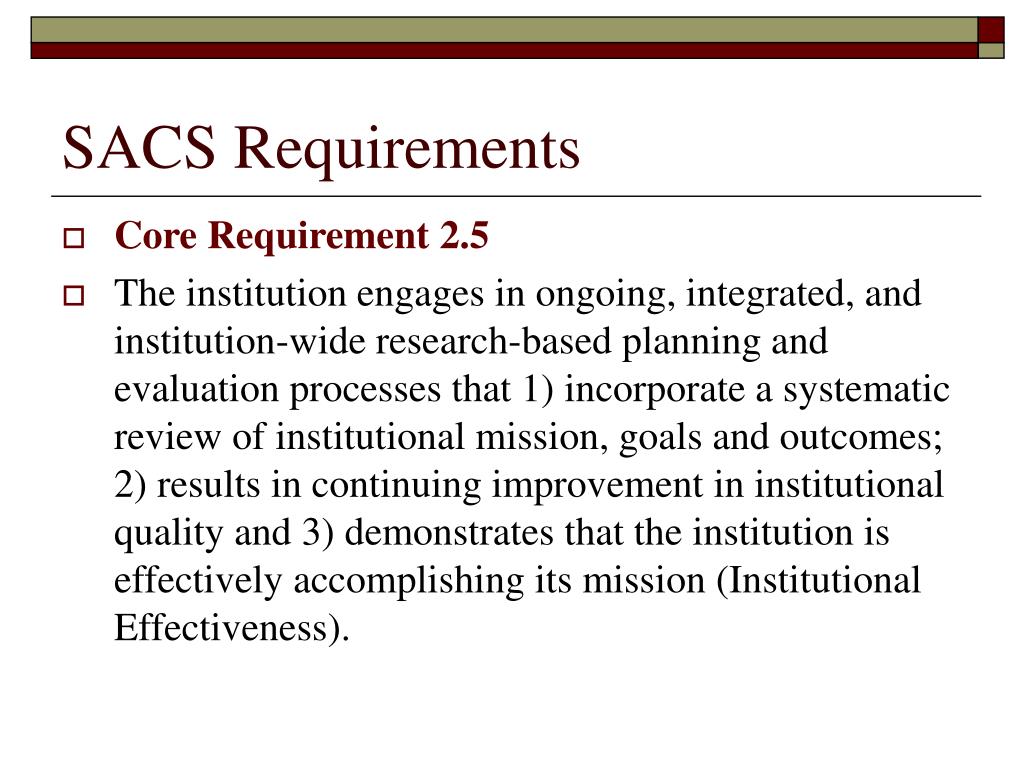 SACS Requirements

Core Requirement 2.5

The institution engages in ongoing, integrated, and institution-wide research-based planning and evaluation processes that 1) incorporate a systematic review of institutional mission, goals and outcomes; 2) results in continuing improvement in institutional quality and 3) demonstrates that the institution is effectively accomplishing its mission (Institutional Effectiveness).